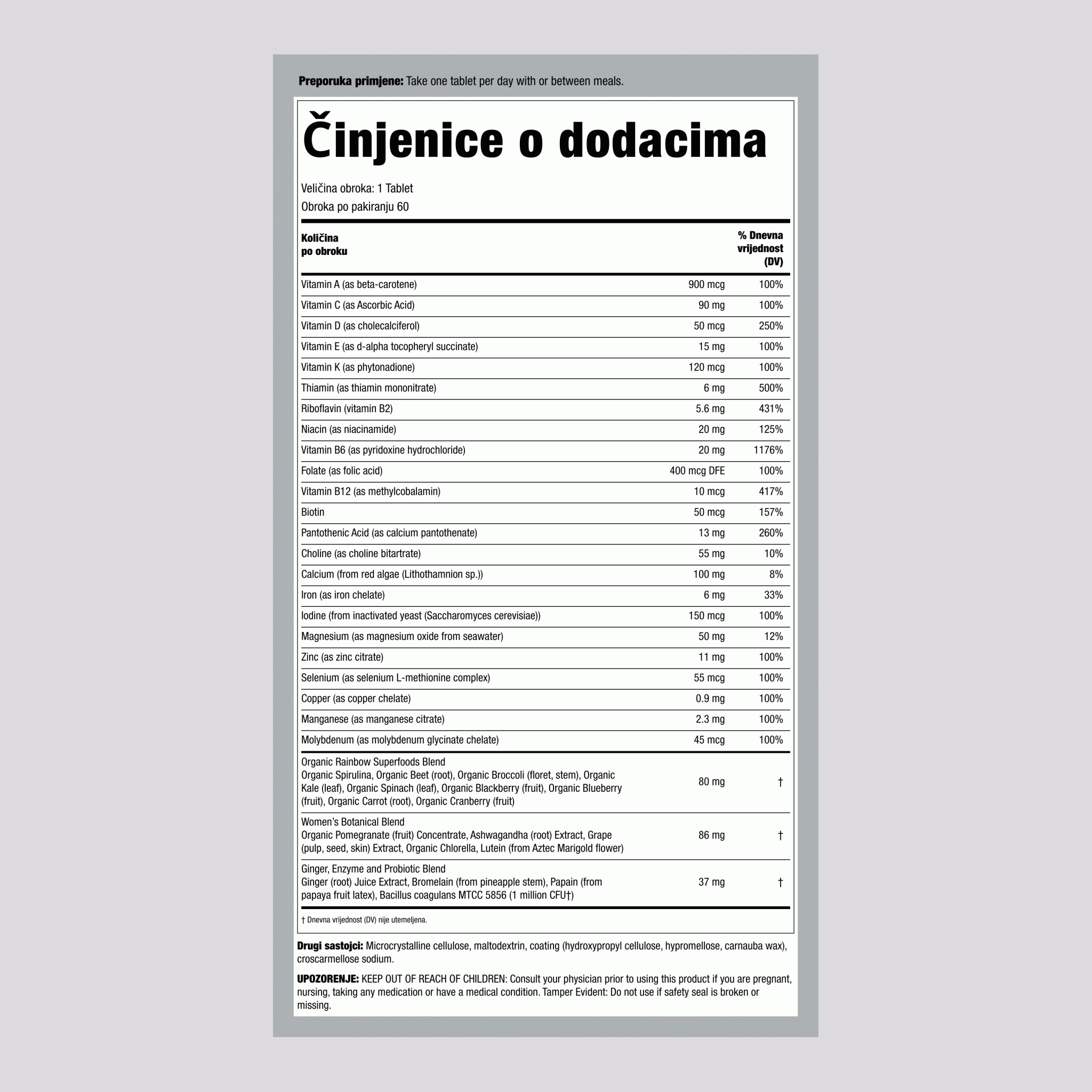 **Preporuka primjene:** Take one tablet per day with or between meals.

# Činjenice o dodacima

Veličina obroka: 1 Tablet
Obroka po pakiranju 60

| Količina po obroku | | % Dnevna vrijednost (DV) |
|---|---|---|
| Vitamin A (as beta-carotene) | 900 mcg | 100% |
| Vitamin C (as Ascorbic Acid) | 90 mg | 100% |
| Vitamin D (as cholecalciferol) | 50 mcg | 250% |
| Vitamin E (as d-alpha tocopheryl succinate) | 15 mg | 100% |
| Vitamin K (as phytonadione) | 120 mcg | 100% |
| Thiamin (as thiamin mononitrate) | 6 mg | 500% |
| Riboflavin (vitamin B2) | 5.6 mg | 431% |
| Niacin (as niacinamide) | 20 mg | 125% |
| Vitamin B6 (as pyridoxine hydrochloride) | 20 mg | 1176% |
| Folate (as folic acid) | 400 mcg DFE | 100% |
| Vitamin B12 (as methylcobalamin) | 10 mcg | 417% |
| Biotin | 50 mcg | 157% |
| Pantothenic Acid (as calcium pantothenate) | 13 mg | 260% |
| Choline (as choline bitartrate) | 55 mg | 10% |
| Calcium (from red algae (Lithothamnion sp.)) | 100 mg | 8% |
| Iron (as iron chelate) | 6 mg | 33% |
| Iodine (from inactivated yeast (Saccharomyces cerevisiae)) | 150 mcg | 100% |
| Magnesium (as magnesium oxide from seawater) | 50 mg | 12% |
| Zinc (as zinc citrate) | 11 mg | 100% |
| Selenium (as selenium L-methionine complex) | 55 mcg | 100% |
| Copper (as copper chelate) | 0.9 mg | 100% |
| Manganese (as manganese citrate) | 2.3 mg | 100% |
| Molybdenum (as molybdenum glycinate chelate) | 45 mcg | 100% |
| Organic Rainbow Superfoods Blend Organic Spirulina, Organic Beet (root), Organic Broccoli (floret, stem), Organic Kale (leaf), Organic Spinach (leaf), Organic Blackberry (fruit), Organic Blueberry (fruit), Organic Carrot (root), Organic Cranberry (fruit) | 80 mg | † |
| Women's Botanical Blend Organic Pomegranate (fruit) Concentrate, Ashwagandha (root) Extract, Grape (pulp, seed, skin) Extract, Organic Chlorella, Lutein (from Aztec Marigold flower) | 86 mg | † |
| Ginger, Enzyme and Probiotic Blend Ginger (root) Juice Extract, Bromelain (from pineapple stem), Papain (from papaya fruit latex), Bacillus coagulans MTCC 5856 (1 million CFU†) | 37 mg | † |

† Dnevna vrijednost (DV) nije utemeljena.

**Drugi sastojci:** Microcrystalline cellulose, maltodextrin, coating (hydroxypropyl cellulose, hypromellose, carnauba wax), croscarmellose sodium.

**UPOZORENJE:** KEEP OUT OF REACH OF CHILDREN: Consult your physician prior to using this product if you are pregnant, nursing, taking any medication or have a medical condition. Tamper Evident: Do not use if safety seal is broken or missing.